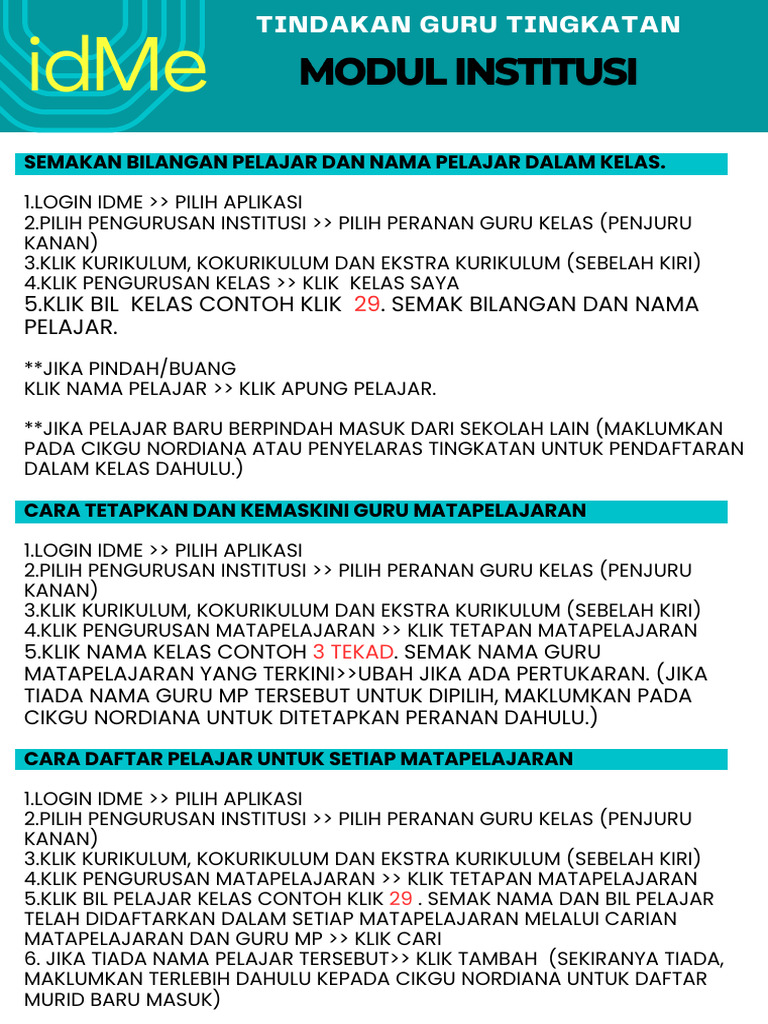 idMe

TINDAKAN GURU TINGKATAN

MODUL INSTITUSI

SEMAKAN BILANGAN PELAJAR DAN NAMA PELAJAR DALAM KELAS.

1.LOGIN IDME >> PILIH APLIKASI
2.PILIH PENGURUSAN INSTITUSI >> PILIH PERANAN GURU KELAS (PENJURU KANAN)
3.KLIK KURIKULUM, KOKURIKULUM DAN EKSTRA KURIKULUM (SEBELAH KIRI)
4.KLIK PENGURUSAN KELAS >> KLIK KELAS SAYA
5.KLIK BIL KELAS CONTOH KLIK 29. SEMAK BILANGAN DAN NAMA PELAJAR.

**JIKA PINDAH/BUANG
KLIK NAMA PELAJAR >> KLIK APUNG PELAJAR.

**JIKA PELAJAR BARU BERPINDAH MASUK DARI SEKOLAH LAIN (MAKLUMKAN PADA CIKGU NORDIANA ATAU PENYELARAS TINGKATAN UNTUK PENDAFTARAN DALAM KELAS DAHULU.)

CARA TETAPKAN DAN KEMASKINI GURU MATAPELAJARAN

1.LOGIN IDME >> PILIH APLIKASI
2.PILIH PENGURUSAN INSTITUSI >> PILIH PERANAN GURU KELAS (PENJURU KANAN)
3.KLIK KURIKULUM, KOKURIKULUM DAN EKSTRA KURIKULUM (SEBELAH KIRI)
4.KLIK PENGURUSAN MATAPELAJARAN >> KLIK TETAPAN MATAPELAJARAN
5.KLIK NAMA KELAS CONTOH 3 TEKAD. SEMAK NAMA GURU MATAPELAJARAN YANG TERKINI>>UBAH JIKA ADA PERTUKARAN. (JIKA TIADA NAMA GURU MP TERSEBUT UNTUK DIPILIH, MAKLUMKAN PADA CIKGU NORDIANA UNTUK DITETAPKAN PERANAN DAHULU.)

CARA DAFTAR PELAJAR UNTUK SETIAP MATAPELAJARAN

1.LOGIN IDME >> PILIH APLIKASI
2.PILIH PENGURUSAN INSTITUSI >> PILIH PERANAN GURU KELAS (PENJURU KANAN)
3.KLIK KURIKULUM, KOKURIKULUM DAN EKSTRA KURIKULUM (SEBELAH KIRI)
4.KLIK PENGURUSAN MATAPELAJARAN >> KLIK TETAPAN MATAPELAJARAN
5.KLIK BIL PELAJAR KELAS CONTOH KLIK 29 . SEMAK NAMA DAN BIL PELAJAR TELAH DIDAFTARKAN DALAM SETIAP MATAPELAJARAN MELALUI CARIAN MATAPELAJARAN DAN GURU MP >> KLIK CARI
6. JIKA TIADA NAMA PELAJAR TERSEBUT>> KLIK TAMBAH (SEKIRANYA TIADA, MAKLUMKAN TERLEBIH DAHULU KEPADA CIKGU NORDIANA UNTUK DAFTAR MURID BARU MASUK)